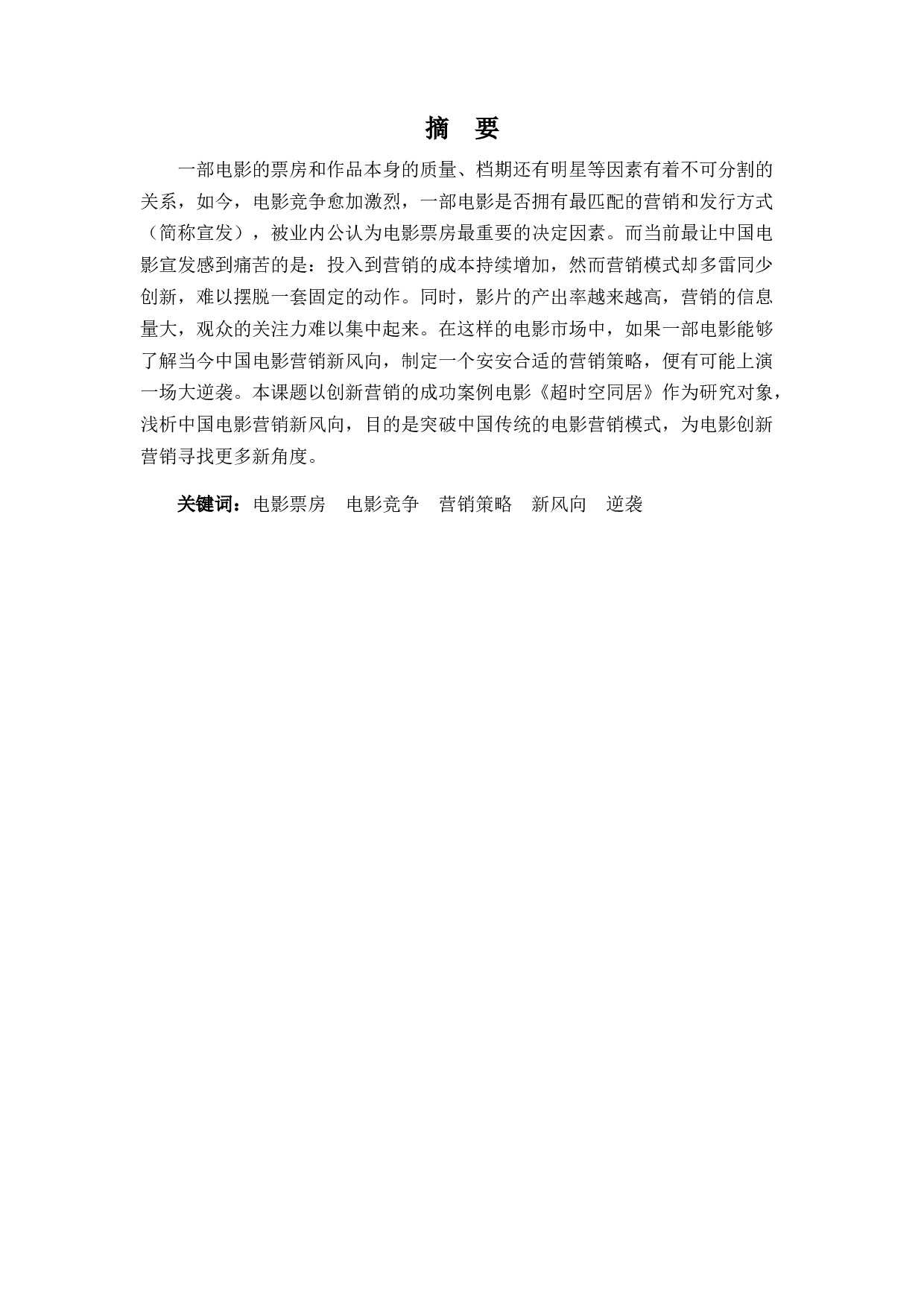 摘　要

一部电影的票房和作品本身的质量、档期还有明星等因素有着不可分割的关系，如今，电影竞争愈加激烈，一部电影是否拥有最匹配的营销和发行方式（简称宣发），被业内公认为电影票房最重要的决定因素。而当前最让中国电影宣发感到痛苦的是：投入到营销的成本持续增加，然而营销模式却多雷同少创新，难以摆脱一套固定的动作。同时，影片的产出率越来越高，营销的信息量大，观众的关注力难以集中起来。在这样的电影市场中，如果一部电影能够了解当今中国电影营销新风向，制定一个安安合适的营销策略，便有可能上演一场大逆袭。本课题以创新营销的成功案例电影《超时空同居》作为研究对象，浅析中国电影营销新风向，目的是突破中国传统的电影营销模式，为电影创新营销寻找更多新角度。

关键词：电影票房　电影竞争　营销策略　新风向　逆袭